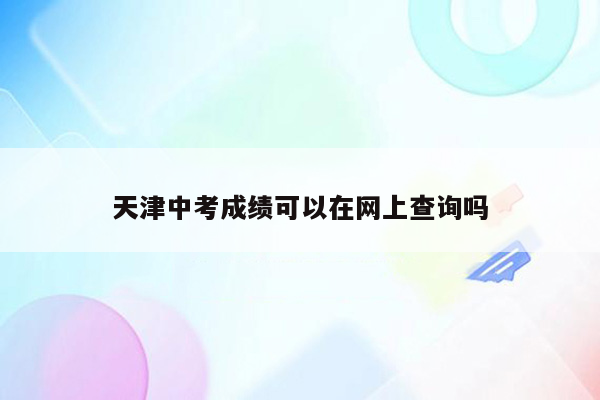 天津中考成绩可以在网上查询吗